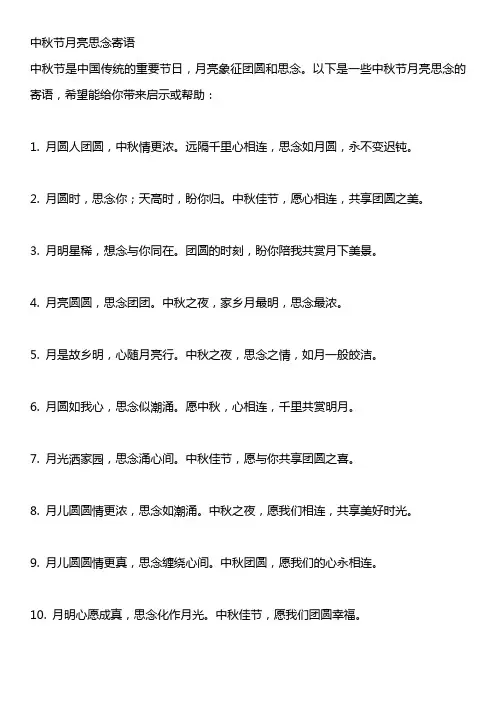 中秋节月亮思念寄语
中秋节是中国传统的重要节日，月亮象征团圆和思念。以下是一些中秋节月亮思念的寄语，希望能给你带来启示或帮助：

1. 月圆人团圆，中秋情更浓。远隔千里心相连，思念如月圆，永不变迟钝。

2. 月圆时，思念你；天高时，盼你归。中秋佳节，愿心相连，共享团圆之美。

3. 月明星稀，想念与你同在。团圆的时刻，盼你陪我共赏月下美景。

4. 月亮圆圆，思念团团。中秋之夜，家乡月最明，思念最浓。

5. 月是故乡明，心随月亮行。中秋之夜，思念之情，如月一般皎洁。

6. 月圆如我心，思念似潮涌。愿中秋，心相连，千里共赏明月。

7. 月光洒家园，思念涌心间。中秋佳节，愿与你共享团圆之喜。

8. 月儿圆圆情更浓，思念如潮涌。中秋之夜，愿我们相连，共享美好时光。

9. 月儿圆圆情更真，思念缠绕心间。中秋团圆，愿我们的心永相连。

10. 月明心愿成真，思念化作月光。中秋佳节，愿我们团圆幸福。